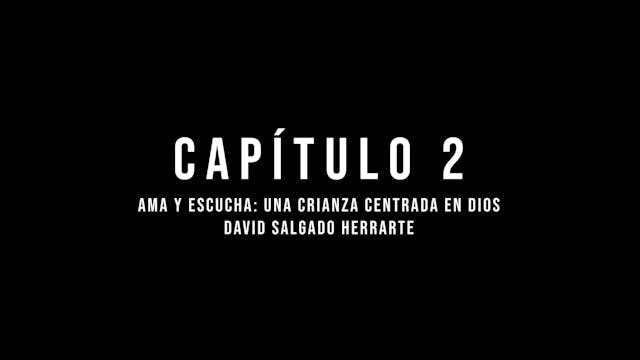 CAPÍTULO 2

AMA Y ESCUCHA: UNA CRIANZA CENTRADA EN DIOS
DAVID SALGADO HERRARTE